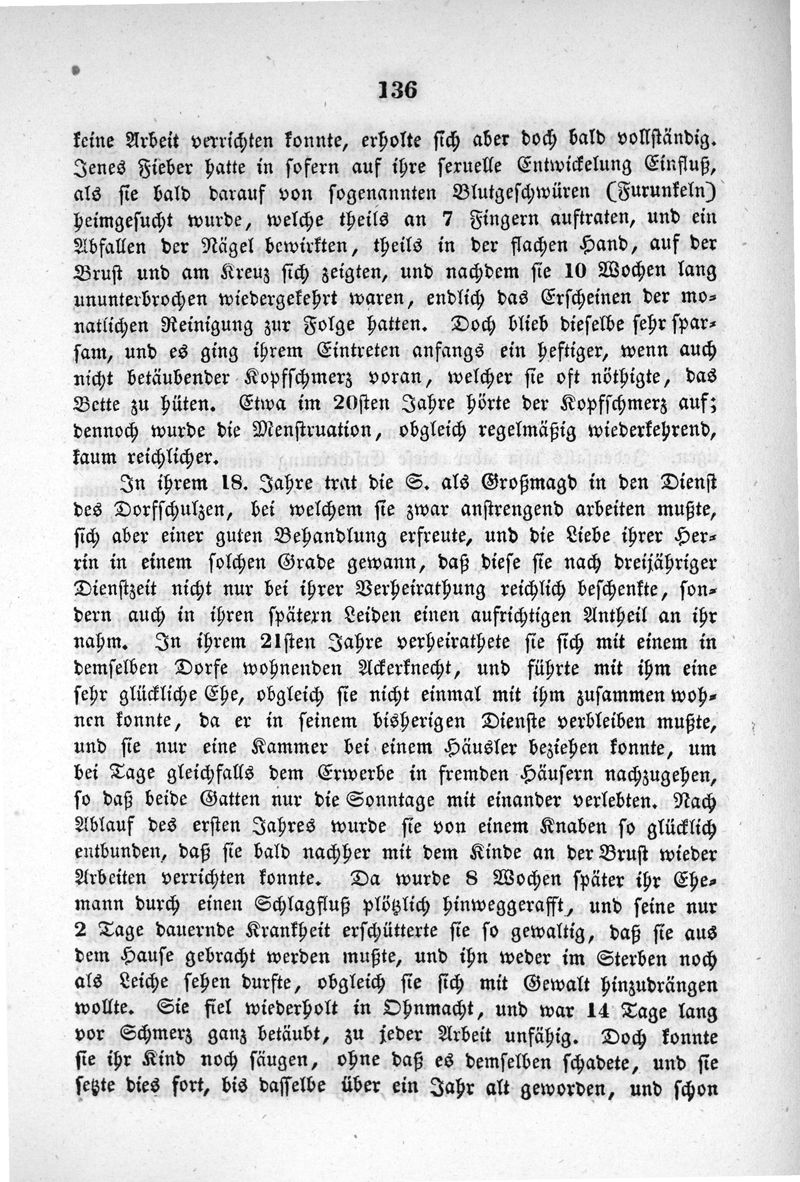 136

keine Arbeit verrichten konnte, erholte sich aber doch bald vollständig. Jenes Fieber hatte in sofern auf ihre sexuelle Entwickelung Einfluß, als sie bald darauf von sogenannten Blutgeschwüren (Furunkeln) heimgesucht wurde, welche theils an 7 Fingern auftraten, und ein Abfallen der Nägel bewirkten, theils in der flachen Hand, auf der Brust und am Kreuz sich zeigten, und nachdem sie 10 Wochen lang ununterbrochen wiedergekehrt waren, endlich das Erscheinen der monatlichen Reinigung zur Folge hatten. Doch blieb dieselbe sehr sparsam, und es ging ihrem Eintreten anfangs ein heftiger, wenn auch nicht betäubender Kopfschmerz voran, welcher sie oft nöthigte, das Bette zu hüten. Etwa im 20sten Jahre hörte der Kopfschmerz auf; dennoch wurde die Menstruation, obgleich regelmäßig wiederkehrend, kaum reichlicher.

In ihrem 18. Jahre trat die S. als Großmagd in den Dienst des Dorfschulzen, bei welchem sie zwar anstrengend arbeiten mußte, sich aber einer guten Behandlung erfreute, und die Liebe ihrer Herrin in einem solchen Grade gewann, daß diese sie nach dreijähriger Dienstzeit nicht nur bei ihrer Verheirathung reichlich beschenkte, sondern auch in ihren spätern Leiden einen aufrichtigen Antheil an ihr nahm. In ihrem 21sten Jahre verheirathete sie sich mit einem in demselben Dorfe wohnenden Ackerknecht, und führte mit ihm eine sehr glückliche Ehe, obgleich sie nicht einmal mit ihm zusammen wohnen konnte, da er in seinem bisherigen Dienste verbleiben mußte, und sie nur eine Kammer bei einem Häusler beziehen konnte, um bei Tage gleichfalls dem Erwerbe in fremden Häusern nachzugehen, so daß beide Gatten nur die Sonntage mit einander verlebten. Nach Ablauf des ersten Jahres wurde sie von einem Knaben so glücklich entbunden, daß sie bald nachher mit dem Kinde an der Brust wieder Arbeiten verrichten konnte. Da wurde 8 Wochen später ihr Ehemann durch einen Schlagfluß plötzlich hinweggerafft, und seine nur 2 Tage dauernde Krankheit erschütterte sie so gewaltig, daß sie aus dem Hause gebracht werden mußte, und ihn weder im Sterben noch als Leiche sehen durfte, obgleich sie sich mit Gewalt hinzudrängen wollte. Sie fiel wiederholt in Ohnmacht, und war 14 Tage lang vor Schmerz ganz betäubt, zu jeder Arbeit unfähig. Doch konnte sie ihr Kind noch säugen, ohne daß es demselben schadete, und sie setzte dies fort, bis dasselbe über ein Jahr alt geworden, und schon